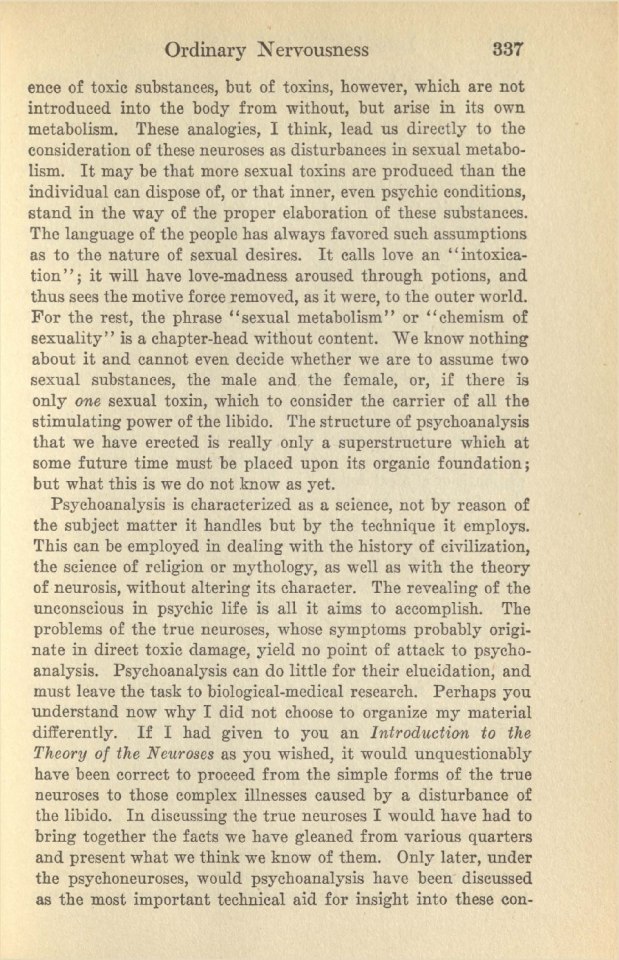 Ordinary Nervousness 337

ence of toxic substances, but of toxins, however, which are not introduced into the body from without, but arise in its own metabolism. These analogies, I think, lead us directly to the consideration of these neuroses as disturbances in sexual metabolism. It may be that more sexual toxins are produced than the individual can dispose of, or that inner, even psychic conditions, stand in the way of the proper elaboration of these substances. The language of the people has always favored such assumptions as to the nature of sexual desires. It calls love an "intoxication"; it will have love-madness aroused through potions, and thus sees the motive force removed, as it were, to the outer world. For the rest, the phrase "sexual metabolism" or "chemism of sexuality" is a chapter-head without content. We know nothing about it and cannot even decide whether we are to assume two sexual substances, the male and the female, or, if there is only one sexual toxin, which to consider the carrier of all the stimulating power of the libido. The structure of psychoanalysis that we have erected is really only a superstructure which at some future time must be placed upon its organic foundation; but what this is we do not know as yet.

Psychoanalysis is characterized as a science, not by reason of the subject matter it handles but by the technique it employs. This can be employed in dealing with the history of civilization, the science of religion or mythology, as well as with the theory of neurosis, without altering its character. The revealing of the unconscious in psychic life is all it aims to accomplish. The problems of the true neuroses, whose symptoms probably originate in direct toxic damage, yield no point of attack to psychoanalysis. Psychoanalysis can do little for their elucidation, and must leave the task to biological-medical research. Perhaps you understand now why I did not choose to organize my material differently. If I had given to you an Introduction to the Theory of the Neuroses as you wished, it would unquestionably have been correct to proceed from the simple forms of the true neuroses to those complex illnesses caused by a disturbance of the libido. In discussing the true neuroses I would have had to bring together the facts we have gleaned from various quarters and present what we think we know of them. Only later, under the psychoneuroses, would psychoanalysis have been discussed as the most important technical aid for insight into these con-